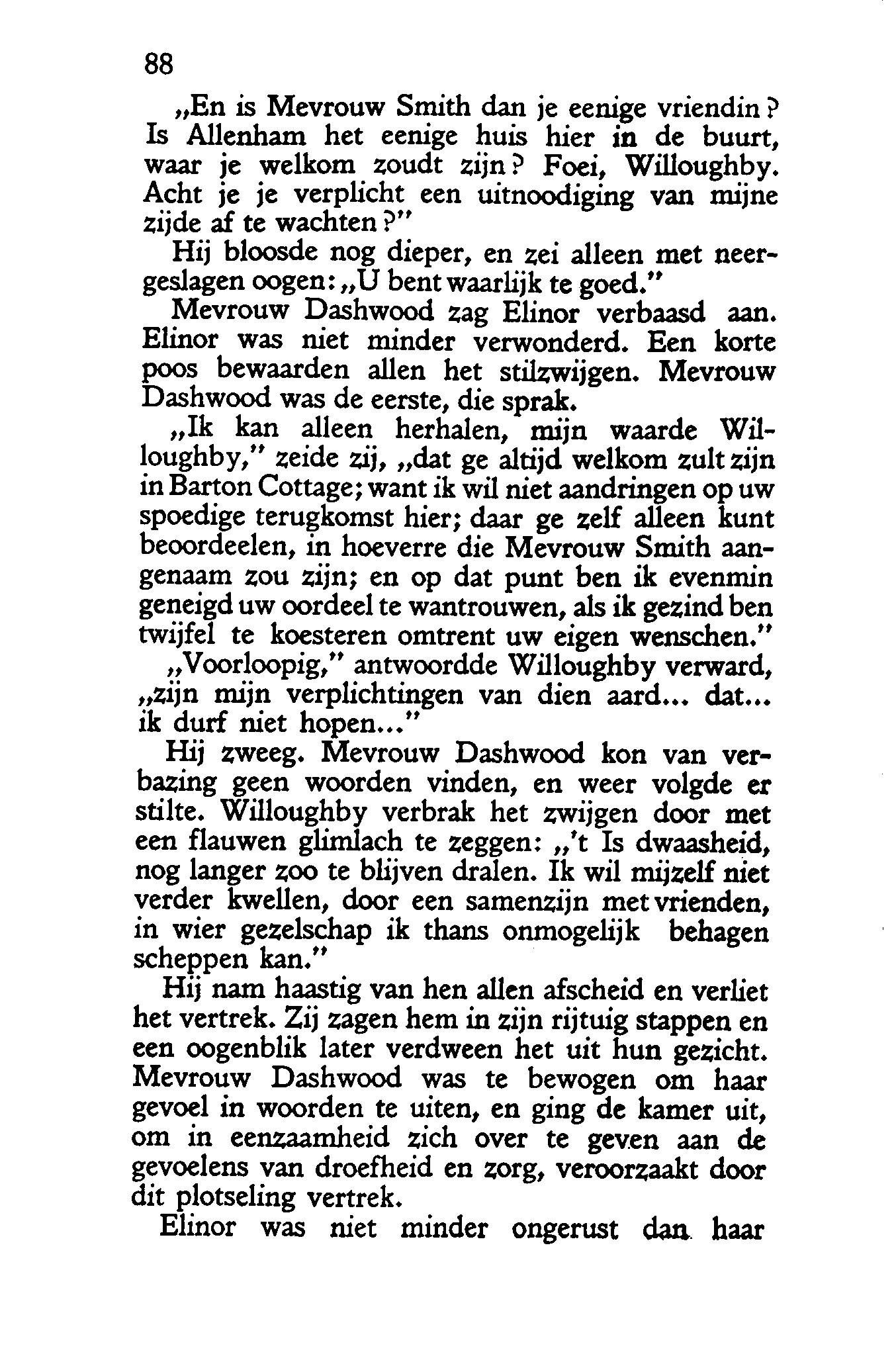 88

„En is Mevrouw Smith dan je eenige vriendin? Is Allenham het eenige huis hier in de buurt, waar je welkom zoudt zijn? Foei, Willoughby. Acht je je verplicht een uitnoodiging van mijne zijde af te wachten?"

Hij bloosde nog dieper, en zei alleen met neergeslagen oogen: „U bent waarlijk te goed."

Mevrouw Dashwood zag Elinor verbaasd aan. Elinor was niet minder verwonderd. Een korte poos bewaarden allen het stilzwijgen. Mevrouw Dashwood was de eerste, die sprak.

„Ik kan alleen herhalen, mijn waarde Willoughby," zeide zij, „dat ge altijd welkom zult zijn in Barton Cottage; want ik wil niet aandringen op uw spoedige terugkomst hier; daar ge zelf alleen kunt beoordeelen, in hoeverre die Mevrouw Smith aangenaam zou zijn; en op dat punt ben ik evenmin geneigd uw oordeel te wantrouwen, als ik gezind ben twijfel te koesteren omtrent uw eigen wenschen."

„Voorloopig," antwoordde Willoughby verward, „zijn mijn verplichtingen van dien aard... dat... ik durf niet hopen..."

Hij zweeg. Mevrouw Dashwood kon van verbazing geen woorden vinden, en weer volgde er stilte. Willoughby verbrak het zwijgen door met een flauwen glimlach te zeggen: „'t Is dwaasheid, nog langer zoo te blijven dralen. Ik wil mijzelf niet verder kwellen, door een samenzijn met vrienden, in wier gezelschap ik thans onmogelijk behagen scheppen kan."

Hij nam haastig van hen allen afscheid en verliet het vertrek. Zij zagen hem in zijn rijtuig stappen en een oogenblik later verdween het uit hun gezicht. Mevrouw Dashwood was te bewogen om haar gevoel in woorden te uiten, en ging de kamer uit, om in eenzaamheid zich over te geven aan de gevoelens van droefheid en zorg, veroorzaakt door dit plotseling vertrek.

Elinor was niet minder ongerust dan haar